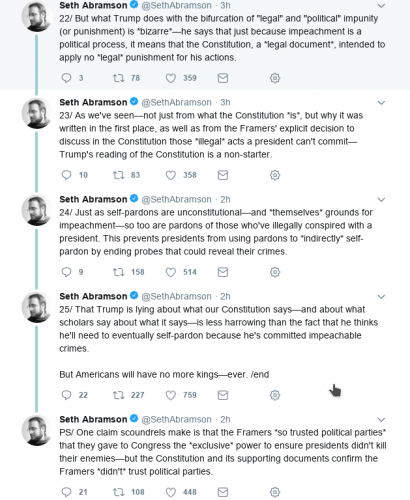 Seth Abramson @SethAbramson · 3h
22/ But what Trump does with the bifurcation of "legal" and "political" impunity (or punishment) is *bizarre*—he says that just because impeachment is a political process, it means that the Constitution, a *legal document*, intended to apply no *legal* punishment for his actions.

3 78 359

Seth Abramson @SethAbramson · 3h
23/ As we've seen—not just from what the Constitution *is*, but why it was written in the first place, as well as from the Framers' explicit decision to discuss in the Constitution those *illegal* acts a president can't commit—Trump's reading of the Constitution is a non-starter.

10 83 358

Seth Abramson @SethAbramson · 2h
24/ Just as self-pardons are unconstitutional—and *themselves* grounds for impeachment—so too are pardons of those who've illegally conspired with a president. This prevents presidents from using pardons to *indirectly* self-pardon by ending probes that could reveal their crimes.

9 158 514

Seth Abramson @SethAbramson · 2h
25/ That Trump is lying about what our Constitution says—and about what scholars say about what it says—is less harrowing than the fact that he thinks he'll need to eventually self-pardon because he's committed impeachable crimes.

But Americans will have no more kings—ever. /end

22 227 759

Seth Abramson @SethAbramson · 2h
PS/ One claim scoundrels make is that the Framers *so trusted political parties* that they gave to Congress the *exclusive* power to ensure presidents didn't kill their enemies—but the Constitution and its supporting documents confirm the Framers *didn't* trust political parties.

21 108 448